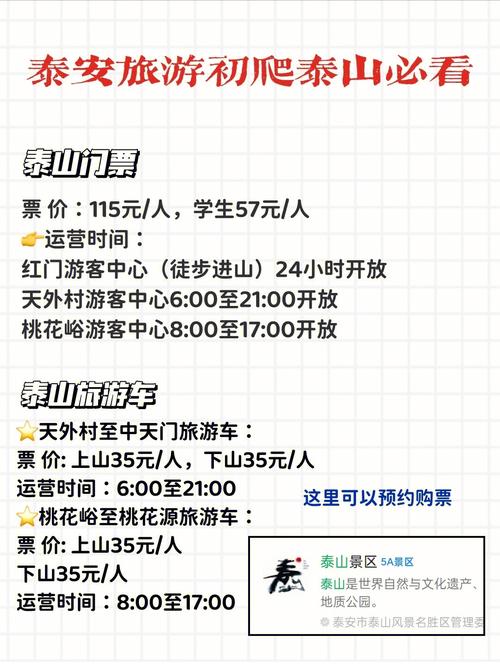 泰安旅游初爬泰山必看

泰山门票

票 价：115元/人，学生57元/人
👉运营时间：
红门游客中心（徒步进山）24小时开放
天外村游客中心6:00至21:00开放
桃花峪游客中心8:00至17:00开放

泰山旅游车

⭐天外村至中天门旅游车：
票 价: 上山35元/人，下山35元/人
运营时间：6:00至21:00
⭐桃花峪至桃花源旅游车：
票 价: 上山35元/人
下山35元/人
运营时间：8:00至17:00

这里可以预约购票

泰
泰山景区 5A景区
泰山是世界自然与文化遗产、地质公园。
泰安市泰山风景名胜区管理委